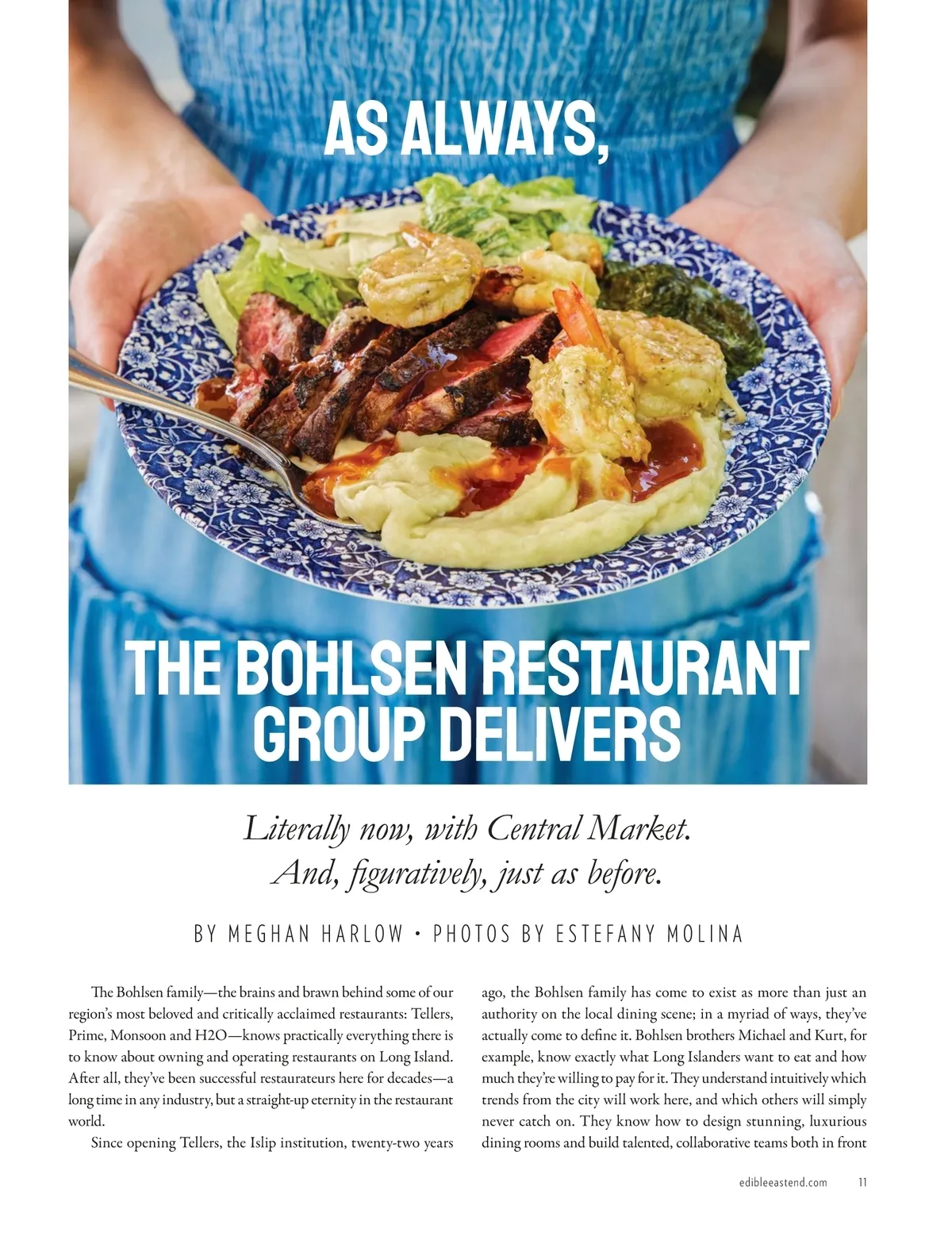 AS ALWAYS,

THE BOHLSEN RESTAURANT GROUP DELIVERS

Literally now, with Central Market.
And, figuratively, just as before.

BY MEGHAN HARLOW • PHOTOS BY ESTEFANY MOLINA

The Bohlsen family—the brains and brawn behind some of our region's most beloved and critically acclaimed restaurants: Tellers, Prime, Monsoon and H2O—knows practically everything there is to know about owning and operating restaurants on Long Island. After all, they've been successful restaurateurs here for decades—a long time in any industry, but a straight-up eternity in the restaurant world.

Since opening Tellers, the Islip institution, twenty-two years ago, the Bohlsen family has come to exist as more than just an authority on the local dining scene; in a myriad of ways, they've actually come to define it. Bohlsen brothers Michael and Kurt, for example, know exactly what Long Islanders want to eat and how much they're willing to pay for it. They understand intuitively which trends from the city will work here, and which others will simply never catch on. They know how to design stunning, luxurious dining rooms and build talented, collaborative teams both in front

edibleeastend.com 11